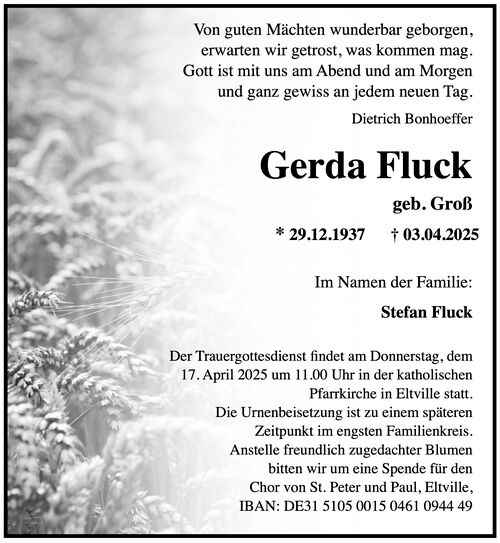 Von guten Mächten wunderbar geborgen,
erwarten wir getrost, was kommen mag.
Gott ist mit uns am Abend und am Morgen
und ganz gewiss an jedem neuen Tag.

Dietrich Bonhoeffer

Gerda Fluck

geb. Groß

* 29.12.1937 † 03.04.2025

Im Namen der Familie:

Stefan Fluck

Der Trauergottesdienst findet am Donnerstag, dem 17. April 2025 um 11.00 Uhr in der katholischen Pfarrkirche in Eltville statt.
Die Urnenbeisetzung ist zu einem späteren Zeitpunkt im engsten Familienkreis.
Anstelle freundlich zugedachter Blumen bitten wir um eine Spende für den Chor von St. Peter und Paul, Eltville,
IBAN: DE31 5105 0015 0461 0944 49